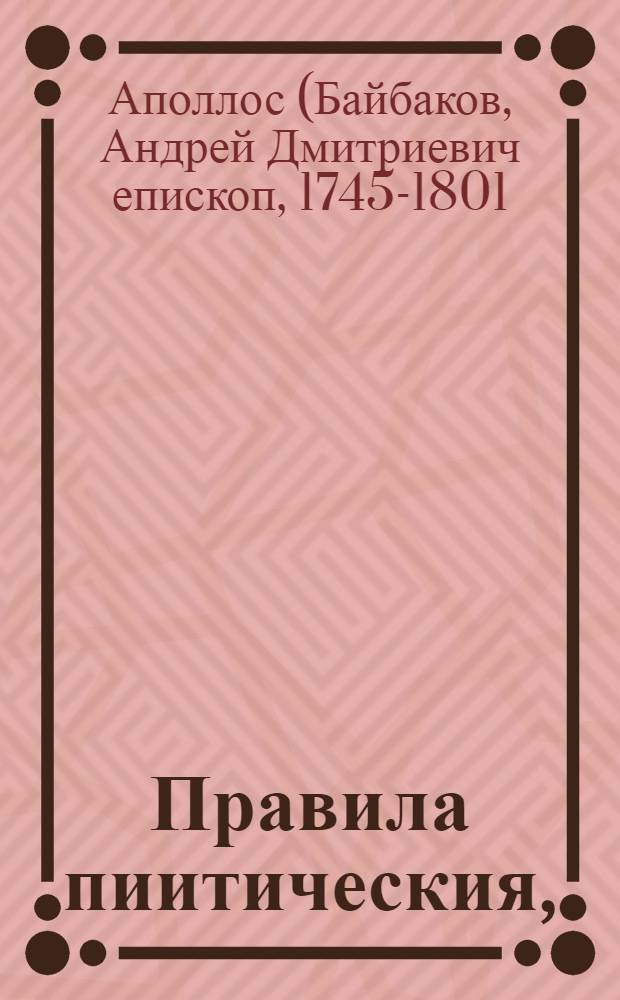 Аполлос (Байбаков, Андрей Дмитриевич епископ, 1745-1801

Правила пиитическия,